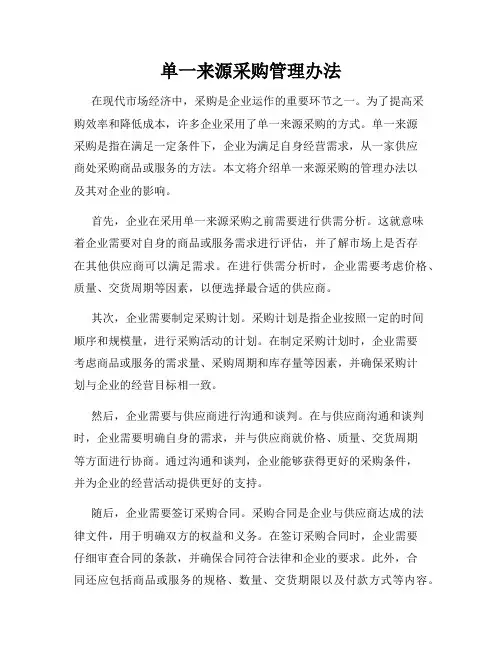 单一来源采购管理办法

在现代市场经济中，采购是企业运作的重要环节之一。为了提高采购效率和降低成本，许多企业采用了单一来源采购的方式。单一来源采购是指在满足一定条件下，企业为满足自身经营需求，从一家供应商处采购商品或服务的方法。本文将介绍单一来源采购的管理办法以及其对企业的影响。

首先，企业在采用单一来源采购之前需要进行供需分析。这就意味着企业需要对自身的商品或服务需求进行评估，并了解市场上是否存在其他供应商可以满足需求。在进行供需分析时，企业需要考虑价格、质量、交货周期等因素，以便选择最合适的供应商。

其次，企业需要制定采购计划。采购计划是指企业按照一定的时间顺序和规模量，进行采购活动的计划。在制定采购计划时，企业需要考虑商品或服务的需求量、采购周期和库存量等因素，并确保采购计划与企业的经营目标相一致。

然后，企业需要与供应商进行沟通和谈判。在与供应商沟通和谈判时，企业需要明确自身的需求，并与供应商就价格、质量、交货周期等方面进行协商。通过沟通和谈判，企业能够获得更好的采购条件，并为企业的经营活动提供更好的支持。

随后，企业需要签订采购合同。采购合同是企业与供应商达成的法律文件，用于明确双方的权益和义务。在签订采购合同时，企业需要仔细审查合同的条款，并确保合同符合法律和企业的要求。此外，合同还应包括商品或服务的规格、数量、交货期限以及付款方式等内容。